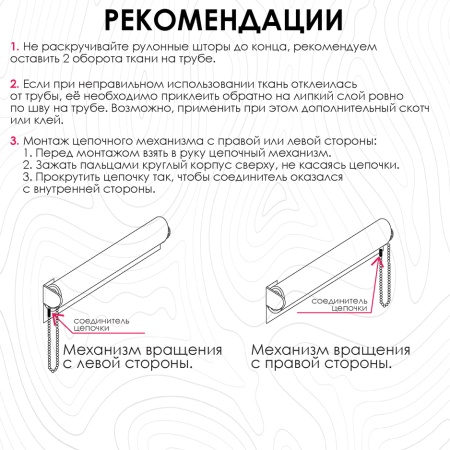 РЕКОМЕНДАЦИИ

1. Не раскручивайте рулонные шторы до конца, рекомендуем оставить 2 оборота ткани на трубе.

2. Если при неправильном использовании ткань отклеилась от трубы, её необходимо приклеить обратно на липкий слой ровно по шву на трубе. Возможно, применить при этом дополнительный скотч или клей.

3. Монтаж цепочного механизма с правой или левой стороны:
1. Перед монтажом взять в руку цепочный механизм.
2. Зажать пальцами круглый корпус сверху, не касаясь цепочки.
3. Прокрутить цепочку так, чтобы соединитель оказался с внутренней стороны.

соединитель цепочки

Механизм вращения с левой стороны.

соединитель цепочки

Механизм вращения с правой стороны.